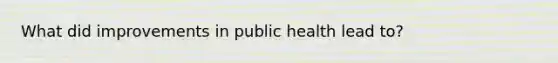 What did improvements in public health lead to?